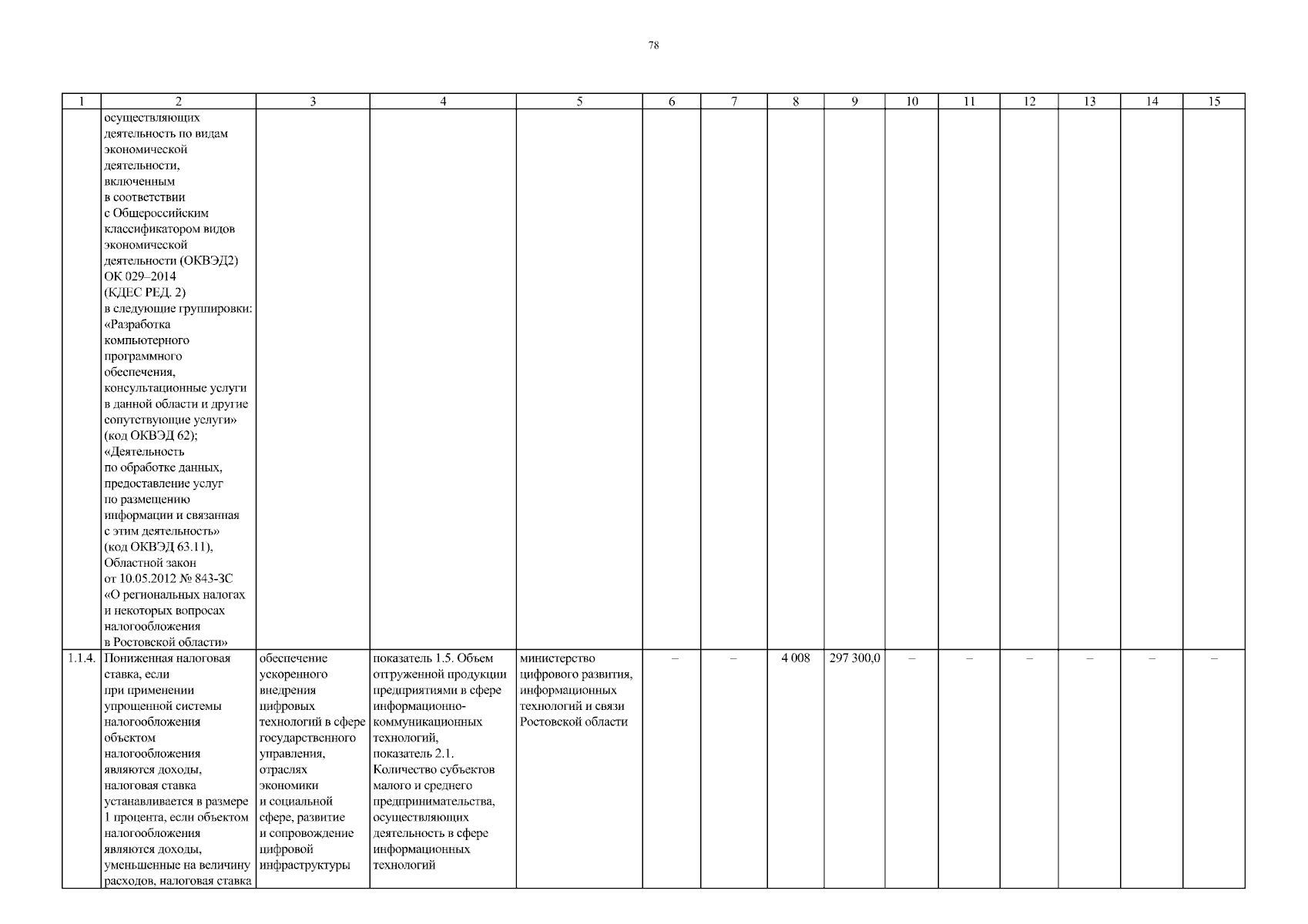 78

| 1 | 2 | 3 | 4 | 5 | 6 | 7 | 8 | 9 | 10 | 11 | 12 | 13 | 14 | 15 |
|---|---|---|---|---|---|---|---|---|---|---|---|---|---|---|
| | осуществляющих деятельность по видам экономической деятельности, включенным в соответствии с Общероссийским классификатором видов экономической деятельности (ОКВЭД2) ОК 029–2014 (КДЕС РЕД. 2) в следующие группировки: «Разработка компьютерного программного обеспечения, консультационные услуги в данной области и другие сопутствующие услуги» (код ОКВЭД 62); «Деятельность по обработке данных, предоставление услуг по размещению информации и связанная с этим деятельность» (код ОКВЭД 63.11), Областной закон от 10.05.2012 № 843-ЗС «О региональных налогах и некоторых вопросах налогообложения в Ростовской области» | | | | | | | | | | | | | |
| 1.1.4. | Пониженная налоговая ставка, если при применении упрощенной системы налогообложения объектом налогообложения являются доходы, налоговая ставка устанавливается в размере 1 процента, если объектом налогообложения являются доходы, уменьшенные на величину расходов, налоговая ставка | обеспечение ускоренного внедрения цифровых технологий в сфере государственного управления, отраслях экономики и социальной сфере, развитие и сопровождение цифровой инфраструктуры | показатель 1.5. Объем отгруженной продукции предприятиями в сфере информационно-коммуникационных технологий, показатель 2.1. Количество субъектов малого и среднего предпринимательства, осуществляющих деятельность в сфере информационных технологий | министерство цифрового развития, информационных технологий и связи Ростовской области | – | – | 4 008 | 297 300,0 | – | – | – | – | – | – |